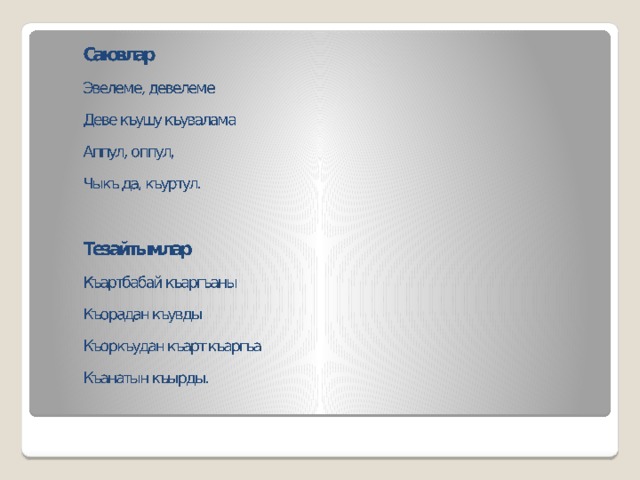 Саювлар

Эвелеме, девелеме

Деве къушу къувалама

Аппул, оппул,

Чыкъ да, къуртул.

Тезайтымлар

Къартбабай къаргъаны

Къорадан къувды

Къоркъудан къарт къаргъа

Къанатын къырды.